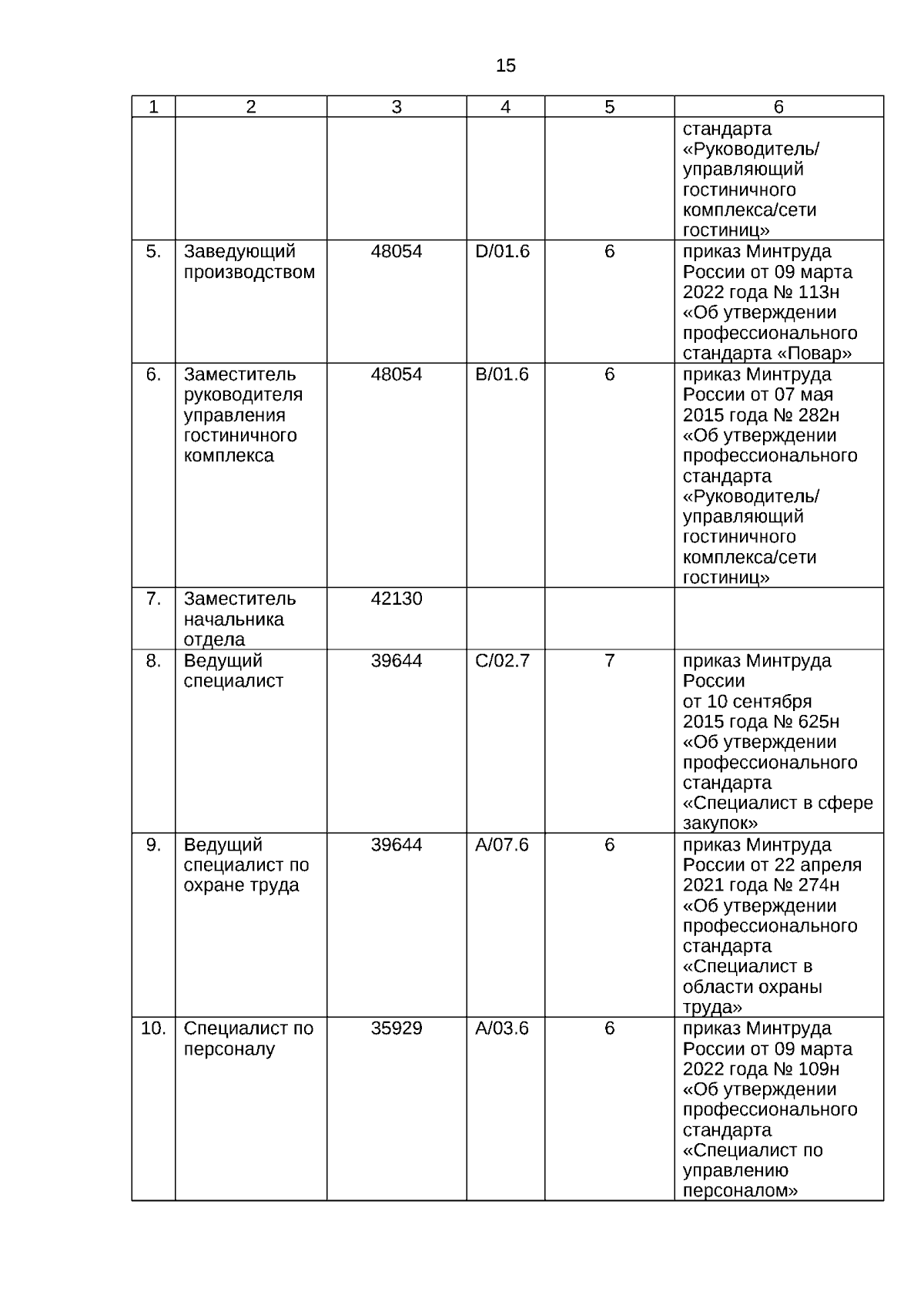 15

| 1 | 2 | 3 | 4 | 5 | 6 |
|---|---|---|---|---|---|
| | | | | | стандарта «Руководитель/ управляющий гостиничного комплекса/сети гостиниц» |
| 5. | Заведующий производством | 48054 | D/01.6 | 6 | приказ Минтруда России от 09 марта 2022 года № 113н «Об утверждении профессионального стандарта «Повар» |
| 6. | Заместитель руководителя управления гостиничного комплекса | 48054 | B/01.6 | 6 | приказ Минтруда России от 07 мая 2015 года № 282н «Об утверждении профессионального стандарта «Руководитель/ управляющий гостиничного комплекса/сети гостиниц» |
| 7. | Заместитель начальника отдела | 42130 | | | |
| 8. | Ведущий специалист | 39644 | C/02.7 | 7 | приказ Минтруда России от 10 сентября 2015 года № 625н «Об утверждении профессионального стандарта «Специалист в сфере закупок» |
| 9. | Ведущий специалист по охране труда | 39644 | A/07.6 | 6 | приказ Минтруда России от 22 апреля 2021 года № 274н «Об утверждении профессионального стандарта «Специалист в области охраны труда» |
| 10. | Специалист по персоналу | 35929 | A/03.6 | 6 | приказ Минтруда России от 09 марта 2022 года № 109н «Об утверждении профессионального стандарта «Специалист по управлению персоналом» |